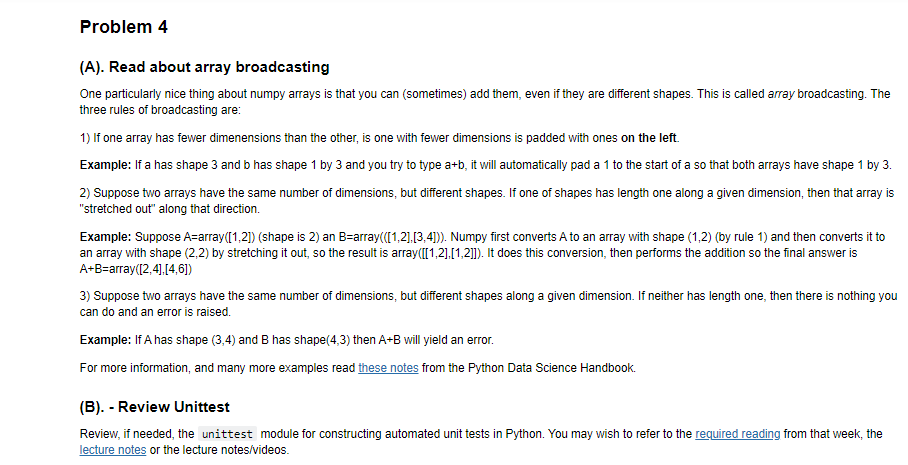 Problem 4

(A). Read about array broadcasting

One particularly nice thing about numpy arrays is that you can (sometimes) add them, even if they are different shapes. This is called array broadcasting. The three rules of broadcasting are:

1) If one array has fewer dimenensions than the other, is one with fewer dimensions is padded with ones on the left.

Example: If a has shape 3 and b has shape 1 by 3 and you try to type a+b, it will automatically pad a 1 to the start of a so that both arrays have shape 1 by 3.

2) Suppose two arrays have the same number of dimensions, but different shapes. If one of shapes has length one along a given dimension, then that array is "stretched out" along that direction.

Example: Suppose A=array([1,2]) (shape is 2) an B=array(([1,2],[3,4])). Numpy first converts A to an array with shape (1,2) (by rule 1) and then converts it to an array with shape (2,2) by stretching it out, so the result is array([[1,2],[1,2]]). It does this conversion, then performs the addition so the final answer is A+B=array([2,4],[4,6])

3) Suppose two arrays have the same number of dimensions, but different shapes along a given dimension. If neither has length one, then there is nothing you can do and an error is raised.

Example: If A has shape (3,4) and B has shape(4,3) then A+B will yield an error.

For more information, and many more examples read these notes from the Python Data Science Handbook.

(B). - Review Unittest

Review, if needed, the unittest module for constructing automated unit tests in Python. You may wish to refer to the required reading from that week, the lecture notes or the lecture notes/videos.